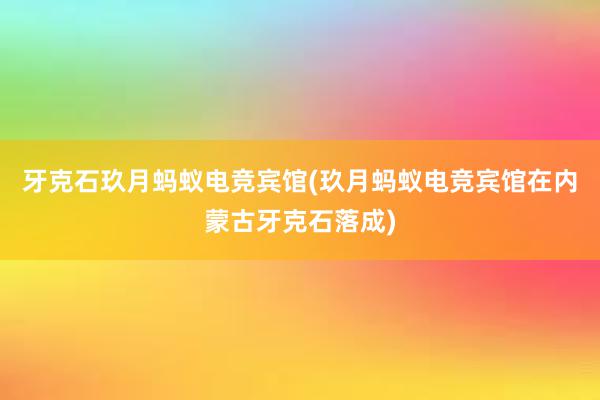 牙克石玖月蚂蚁电竞宾馆(玖月蚂蚁电竞宾馆在内蒙古牙克石落成)